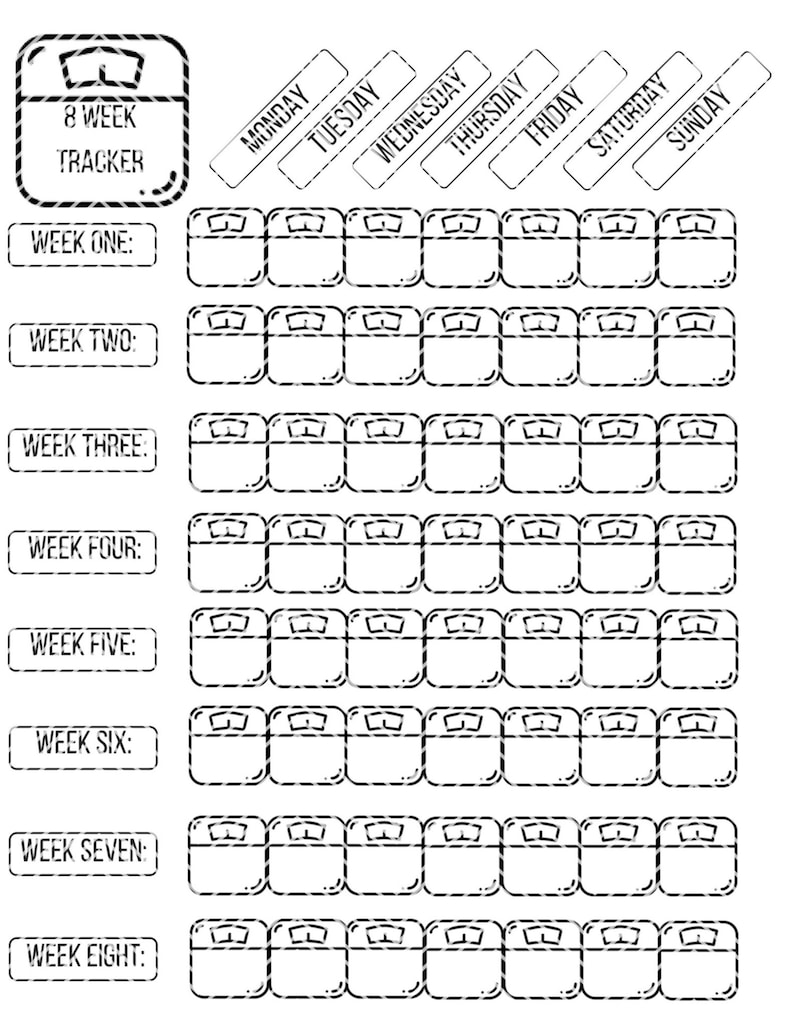 8 WEEK TRACKER

MONDAY
TUESDAY
WEDNESDAY
THURSDAY
FRIDAY
SATURDAY
SUNDAY

WEEK ONE:

WEEK TWO:

WEEK THREE:

WEEK FOUR:

WEEK FIVE:

WEEK SIX:

WEEK SEVEN:

WEEK EIGHT: